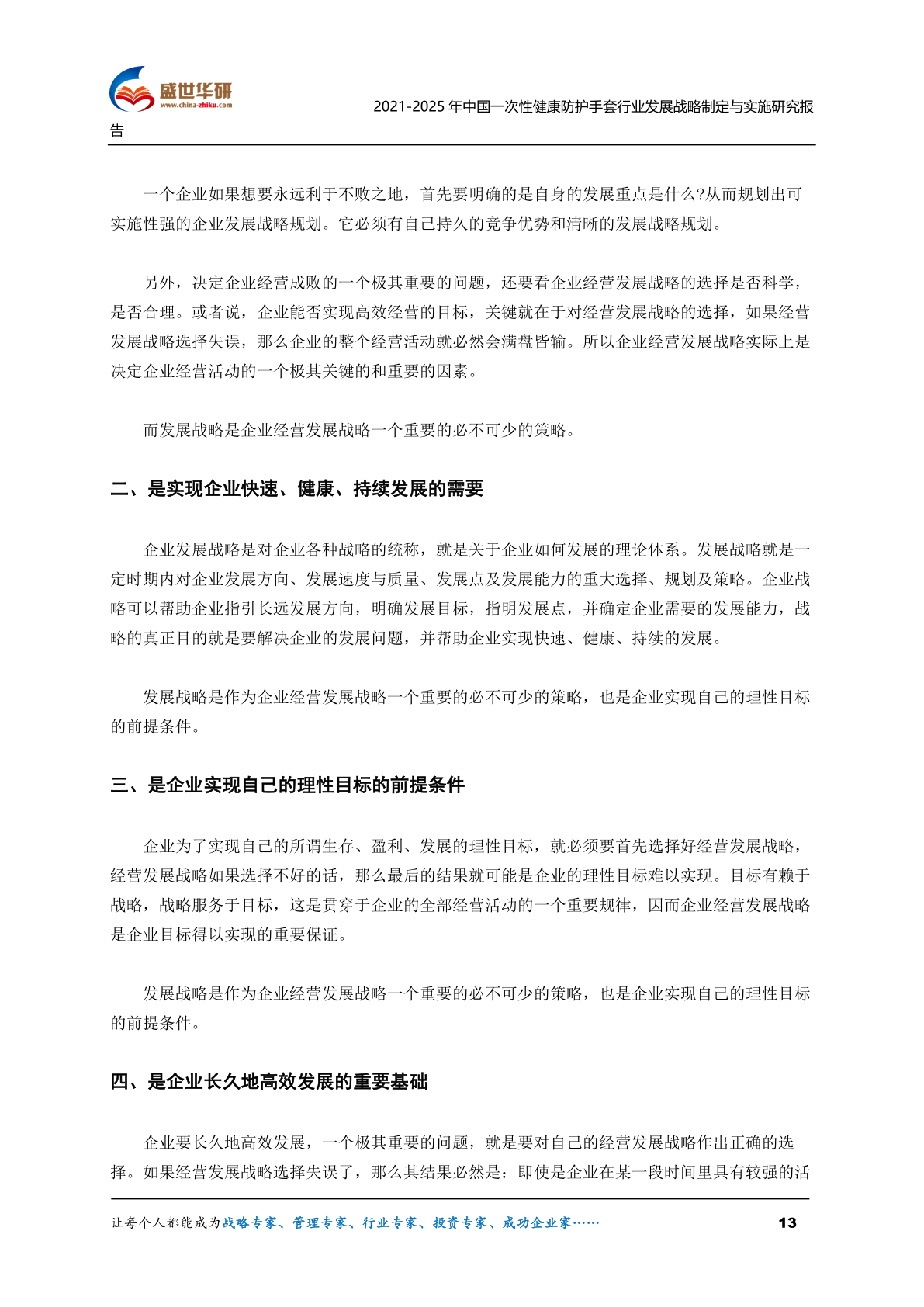 盛世华研
www.china-zhiku.com

2021-2025 年中国一次性健康防护手套行业发展战略制定与实施研究报告

一个企业如果想要永远利于不败之地，首先要明确的是自身的发展重点是什么?从而规划出可实施性强的企业发展战略规划。它必须有自己持久的竞争优势和清晰的发展战略规划。

另外，决定企业经营成败的一个极其重要的问题，还要看企业经营发展战略的选择是否科学，是否合理。或者说，企业能否实现高效经营的目标，关键就在于对经营发展战略的选择，如果经营发展战略选择失误，那么企业的整个经营活动就必然会满盘皆输。所以企业经营发展战略实际上是决定企业经营活动的一个极其关键的和重要的因素。

而发展战略是企业经营发展战略一个重要的必不可少的策略。

二、是实现企业快速、健康、持续发展的需要

企业发展战略是对企业各种战略的统称，就是关于企业如何发展的理论体系。发展战略就是一定时期内对企业发展方向、发展速度与质量、发展点及发展能力的重大选择、规划及策略。企业战略可以帮助企业指引长远发展方向，明确发展目标，指明发展点，并确定企业需要的发展能力，战略的真正目的就是要解决企业的发展问题，并帮助企业实现快速、健康、持续的发展。

发展战略是作为企业经营发展战略一个重要的必不可少的策略，也是企业实现自己的理性目标的前提条件。

三、是企业实现自己的理性目标的前提条件

企业为了实现自己的所谓生存、盈利、发展的理性目标，就必须要首先选择好经营发展战略，经营发展战略如果选择不好的话，那么最后的结果就可能是企业的理性目标难以实现。目标有赖于战略，战略服务于目标，这是贯穿于企业的全部经营活动的一个重要规律，因而企业经营发展战略是企业目标得以实现的重要保证。

发展战略是作为企业经营发展战略一个重要的必不可少的策略，也是企业实现自己的理性目标的前提条件。

四、是企业长久地高效发展的重要基础

企业要长久地高效发展，一个极其重要的问题，就是要对自己的经营发展战略作出正确的选择。如果经营发展战略选择失误了，那么其结果必然是：即使是企业在某一段时间里具有较强的活

让每个人都能成为战略专家、管理专家、行业专家、投资专家、成功企业家……　13